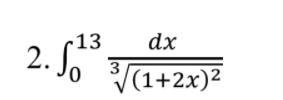 2. $\int_0^{13} \frac{dx}{\sqrt[3]{(1+2x)^2}}$